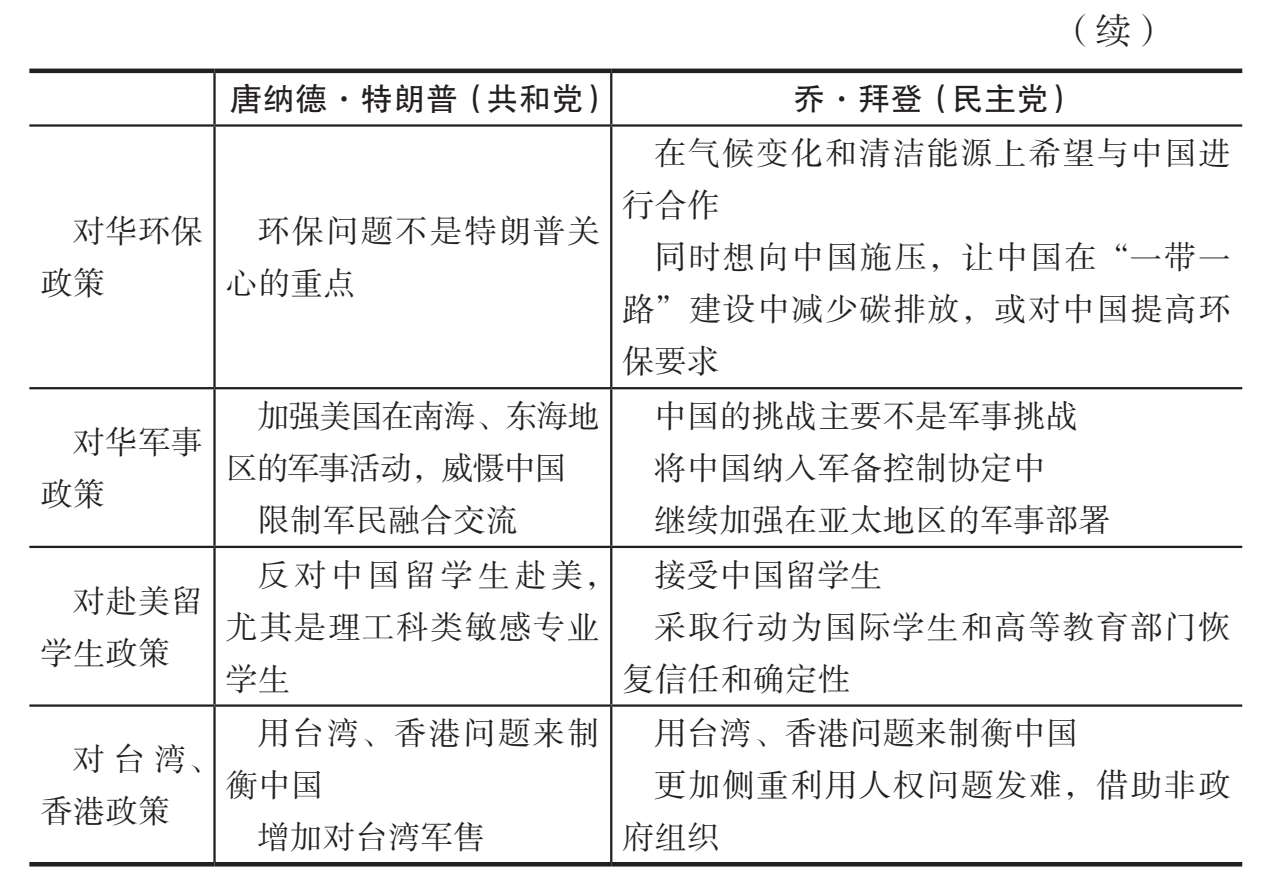 （续）

| | 唐纳德·特朗普（共和党） | 乔·拜登（民主党） |
|---|---|---|
| 对华环保政策 | 环保问题不是特朗普关心的重点 | 在气候变化和清洁能源上希望与中国进行合作<br>同时想向中国施压，让中国在“一带一路”建设中减少碳排放，或对中国提高环保要求 |
| 对华军事政策 | 加强美国在南海、东海地区的军事活动，威慑中国<br>限制军民融合交流 | 中国的挑战主要不是军事挑战<br>将中国纳入军备控制协定中<br>继续加强在亚太地区的军事部署 |
| 对赴美留学生政策 | 反对中国留学生赴美，尤其是理工科类敏感专业学生 | 接受中国留学生<br>采取行动为国际学生和高等教育部门恢复信任和确定性 |
| 对台湾、香港政策 | 用台湾、香港问题来制衡中国<br>增加对台湾军售 | 用台湾、香港问题来制衡中国<br>更加侧重利用人权问题发难，借助非政府组织 |